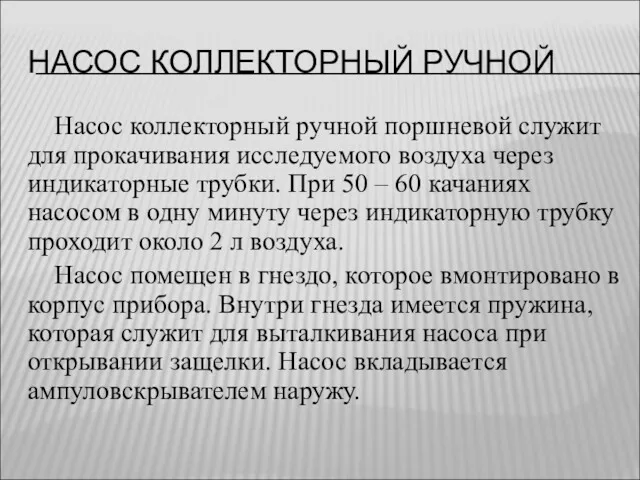 НАСОС КОЛЛЕКТОРНЫЙ РУЧНОЙ

Насос коллекторный ручной поршневой служит для прокачивания исследуемого воздуха через индикаторные трубки. При 50 – 60 качаниях насосом в одну минуту через индикаторную трубку проходит около 2 л воздуха.

Насос помещен в гнездо, которое вмонтировано в корпус прибора. Внутри гнезда имеется пружина, которая служит для выталкивания насоса при открывании защелки. Насос вкладывается ампуловскрывателем наружу.